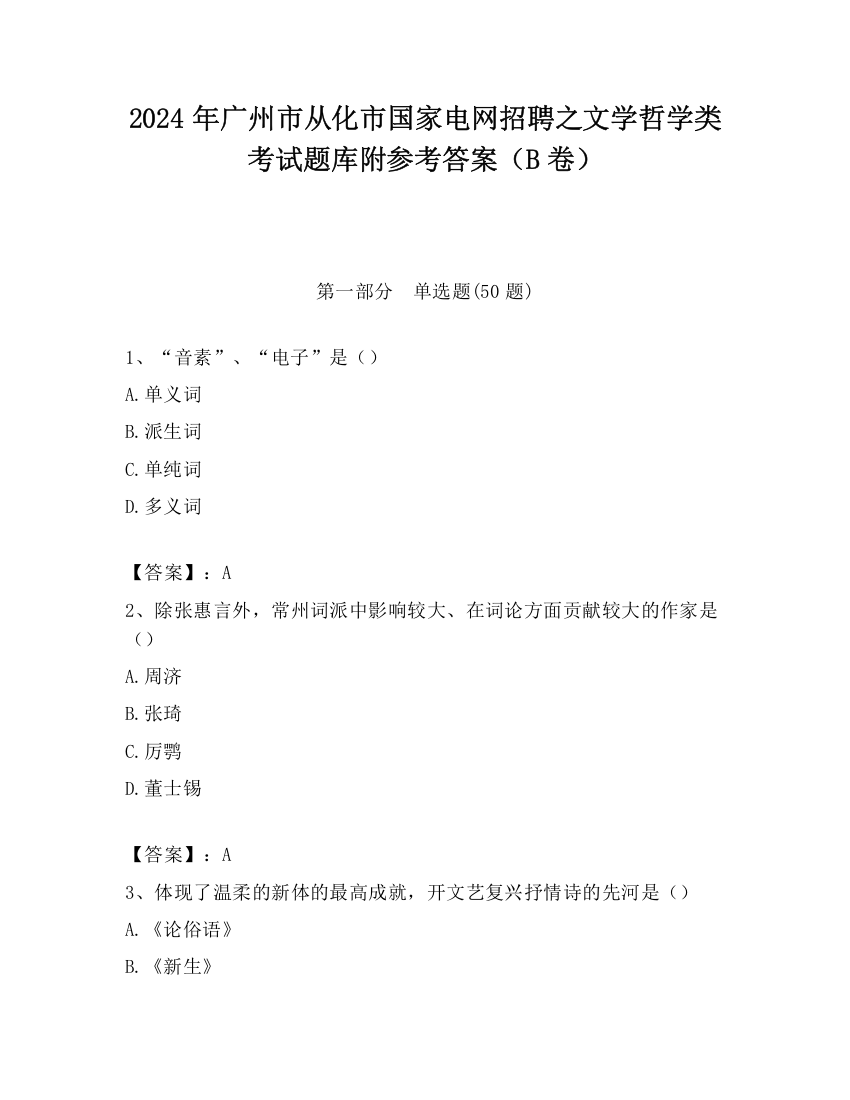 2024 年广州市从化市国家电网招聘之文学哲学类考试题库附参考答案（B 卷）

第一部分　单选题(50 题)

1、“音素”、“电子”是（）

A.单义词

B.派生词

C.单纯词

D.多义词

【答案】：A

2、除张惠言外，常州词派中影响较大、在词论方面贡献较大的作家是（）

A.周济

B.张琦

C.厉鹗

D.董士锡

【答案】：A

3、体现了温柔的新体的最高成就，开文艺复兴抒情诗的先河是（）

A.《论俗语》

B.《新生》